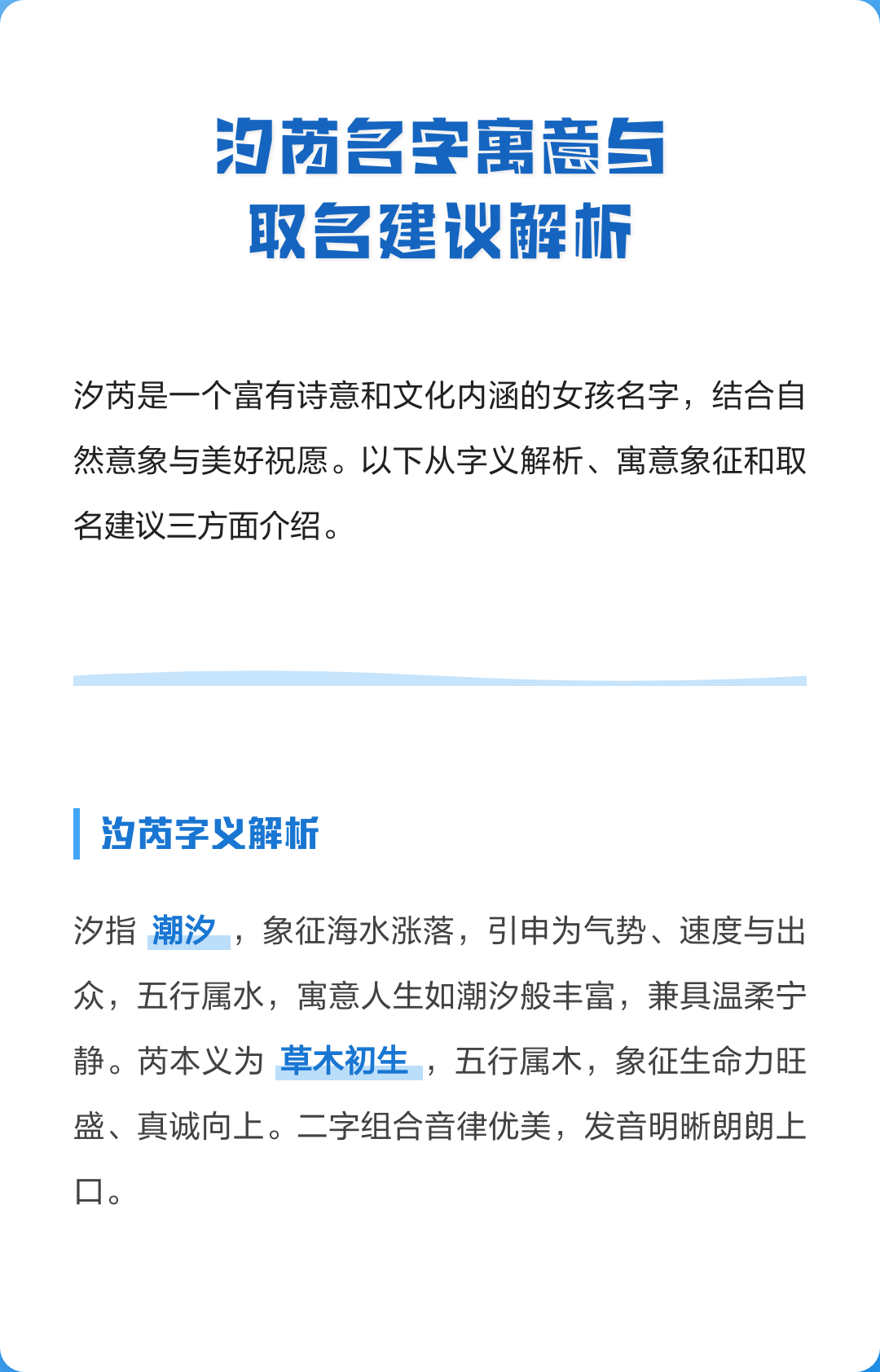 汐芮名字寓意与取名建议解析

汐芮是一个富有诗意和文化内涵的女孩名字，结合自然意象与美好祝愿。以下从字义解析、寓意象征和取名建议三方面介绍。

汐芮字义解析

汐指 潮汐 ，象征海水涨落，引申为气势、速度与出众，五行属水，寓意人生如潮汐般丰富，兼具温柔宁静。芮本义为 草木初生 ，五行属木，象征生命力旺盛、真诚向上。二字组合音律优美，发音明晰朗朗上口。